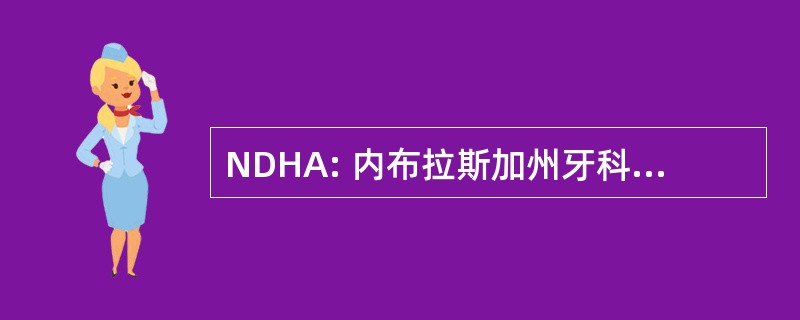 NDHA: 内布拉斯加州牙科...